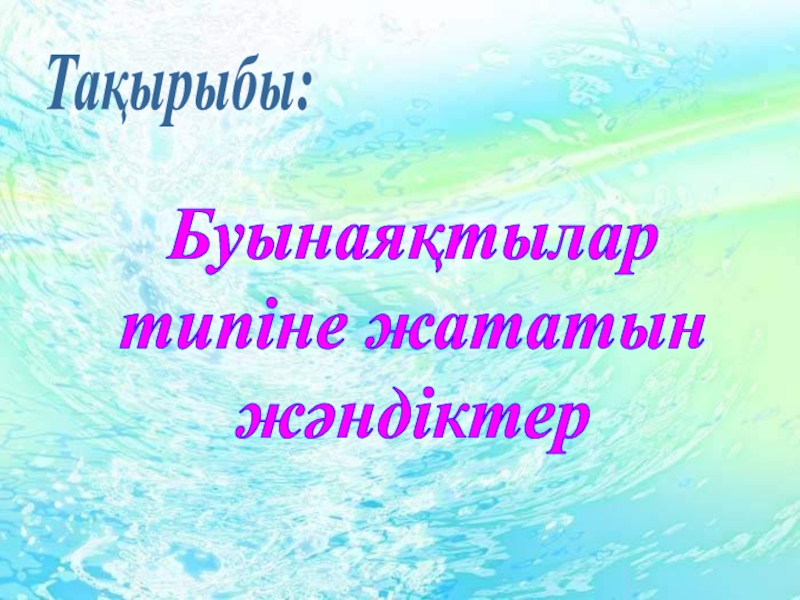 Тақырыбы:

Буынаяқтылар типіне жататын жәндіктер